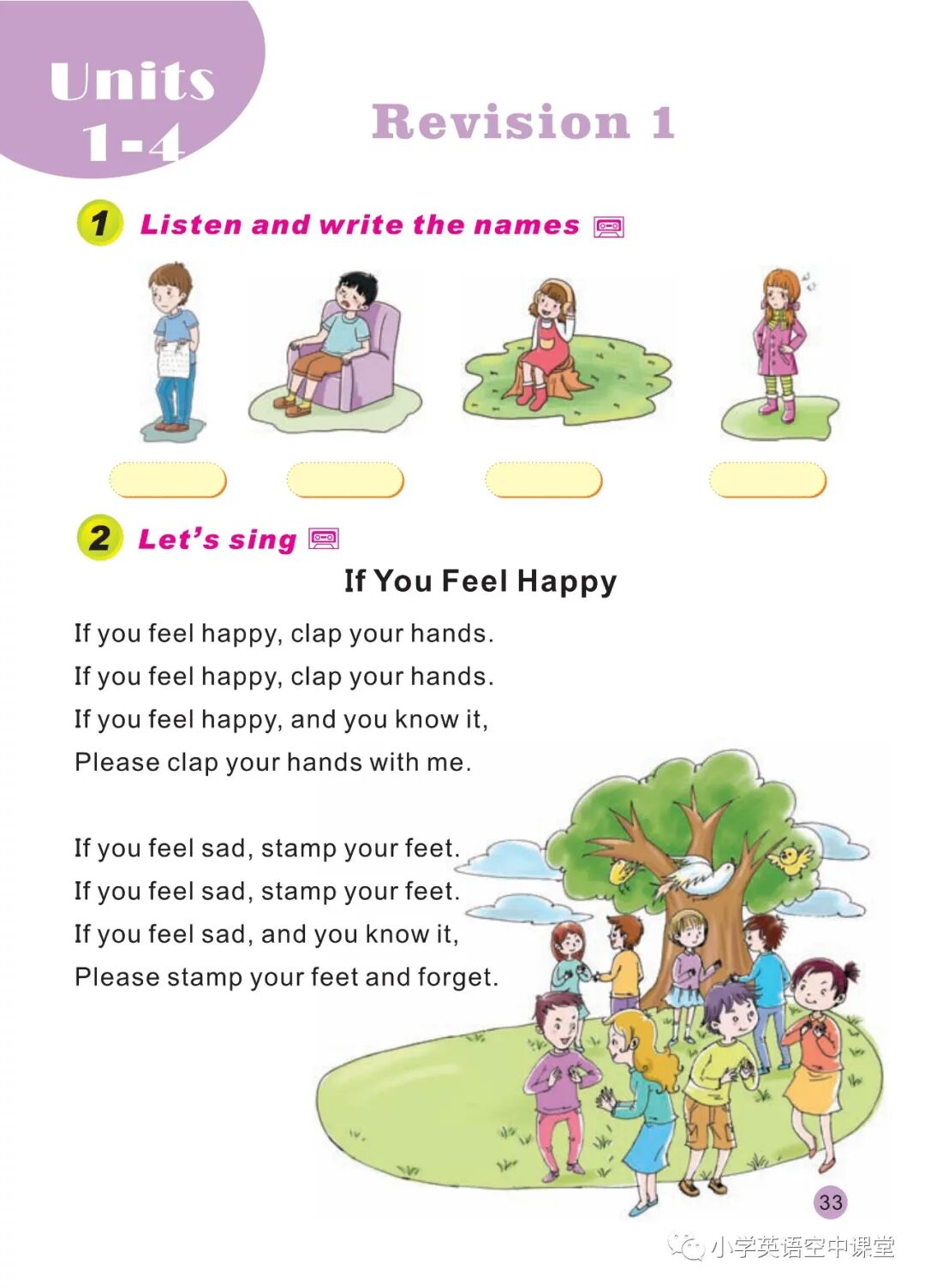 Units 1-4

Revision 1

1 Listen and write the names

2 Let's sing

If You Feel Happy

If you feel happy, clap your hands.
If you feel happy, clap your hands.
If you feel happy, and you know it,
Please clap your hands with me.

If you feel sad, stamp your feet.
If you feel sad, stamp your feet.
If you feel sad, and you know it,
Please stamp your feet and forget.

33

小学英语空中课堂